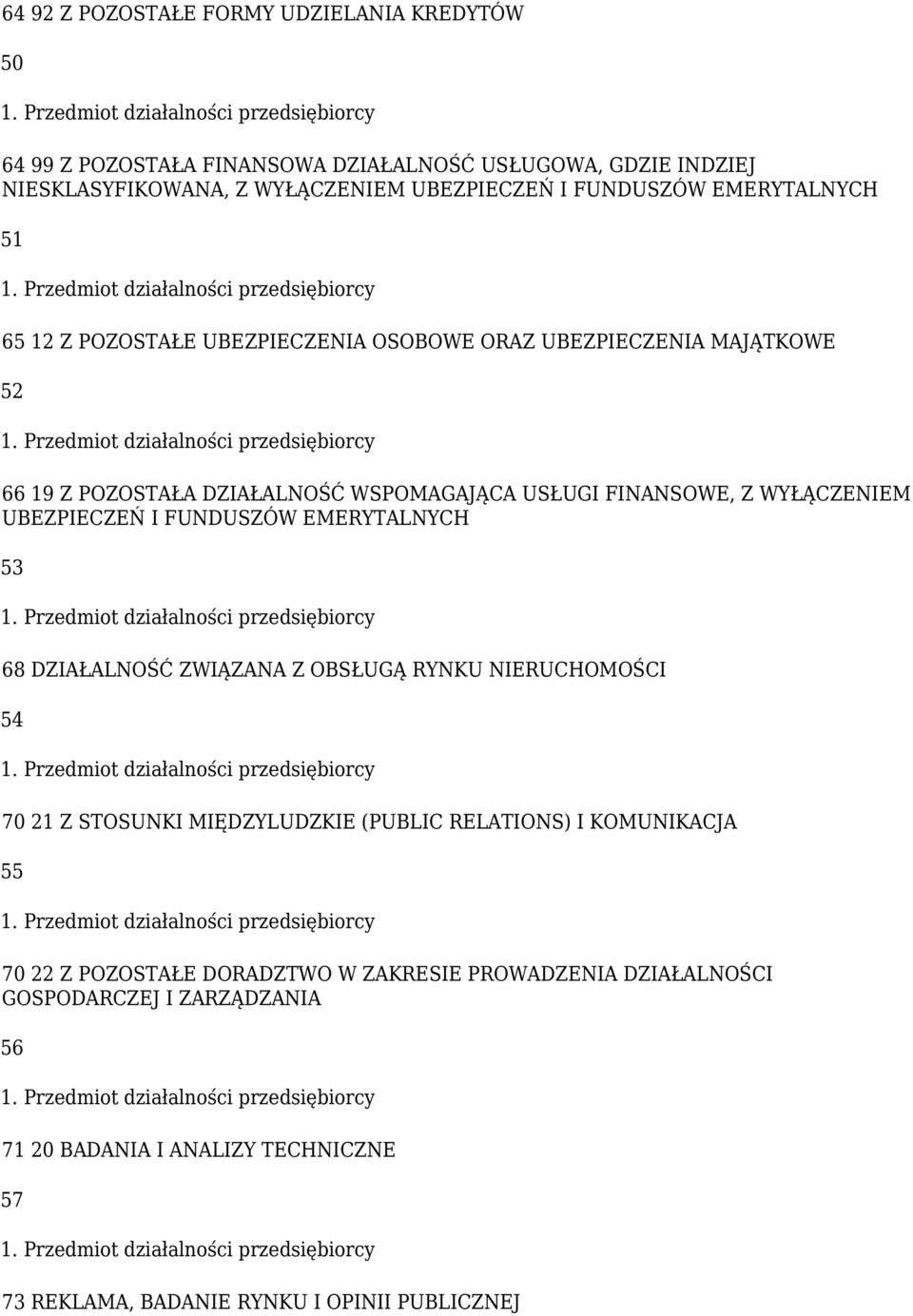 64 92 Z POZOSTAŁE FORMY UDZIELANIA KREDYTÓW

50

1. Przedmiot działalności przedsiębiorcy

64 99 Z POZOSTAŁA FINANSOWA DZIAŁALNOŚĆ USŁUGOWA, GDZIE INDZIEJ NIESKLASYFIKOWANA, Z WYŁĄCZENIEM UBEZPIECZEŃ I FUNDUSZÓW EMERYTALNYCH

51

1. Przedmiot działalności przedsiębiorcy

65 12 Z POZOSTAŁE UBEZPIECZENIA OSOBOWE ORAZ UBEZPIECZENIA MAJĄTKOWE

52

1. Przedmiot działalności przedsiębiorcy

66 19 Z POZOSTAŁA DZIAŁALNOŚĆ WSPOMAGAJĄCA USŁUGI FINANSOWE, Z WYŁĄCZENIEM UBEZPIECZEŃ I FUNDUSZÓW EMERYTALNYCH

53

1. Przedmiot działalności przedsiębiorcy

68 DZIAŁALNOŚĆ ZWIĄZANA Z OBSŁUGĄ RYNKU NIERUCHOMOŚCI

54

1. Przedmiot działalności przedsiębiorcy

70 21 Z STOSUNKI MIĘDZYLUDZKIE (PUBLIC RELATIONS) I KOMUNIKACJA

55

1. Przedmiot działalności przedsiębiorcy

70 22 Z POZOSTAŁE DORADZTWO W ZAKRESIE PROWADZENIA DZIAŁALNOŚCI GOSPODARCZEJ I ZARZĄDZANIA

56

1. Przedmiot działalności przedsiębiorcy

71 20 BADANIA I ANALIZY TECHNICZNE

57

1. Przedmiot działalności przedsiębiorcy

73 REKLAMA, BADANIE RYNKU I OPINII PUBLICZNEJ